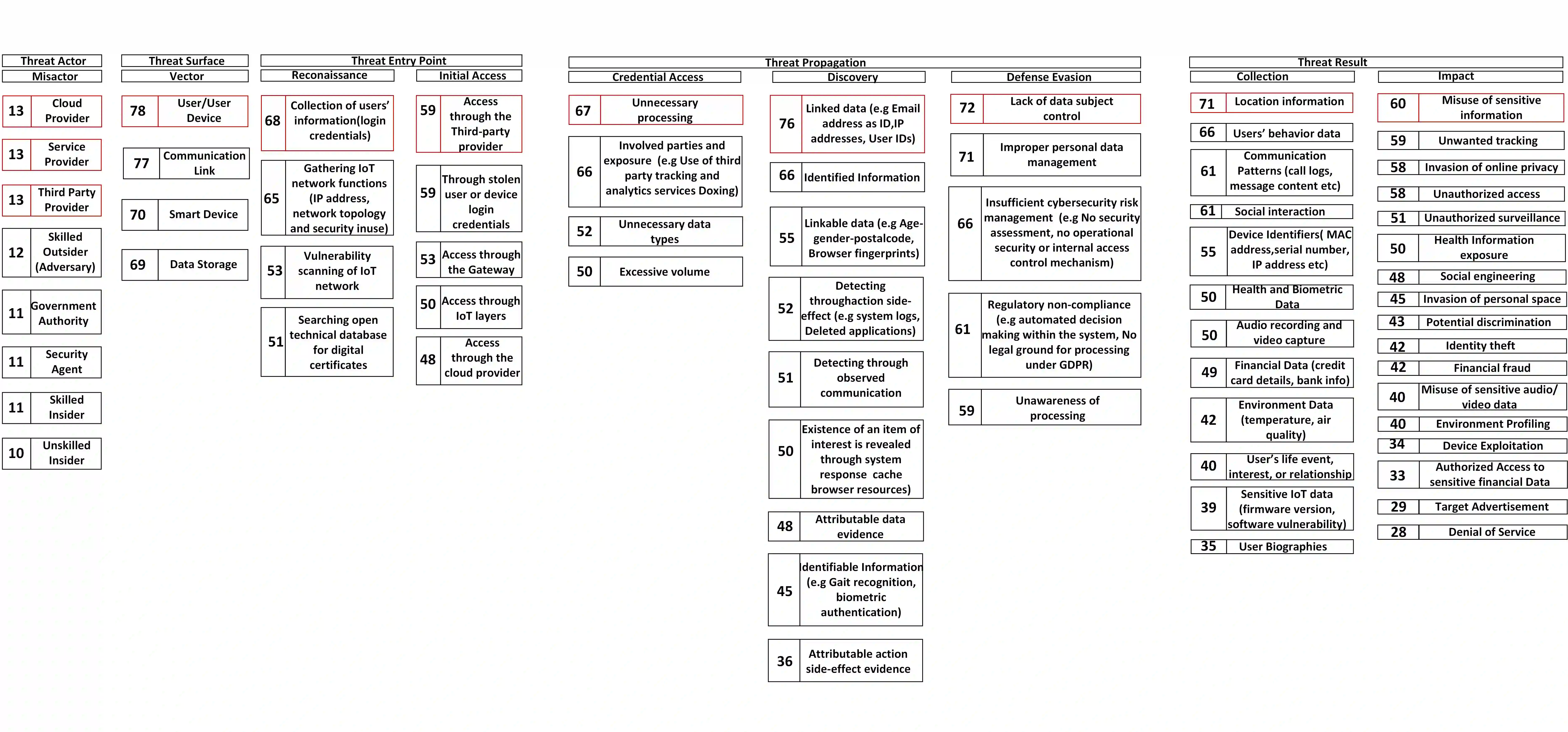 Threat Actor
Misactor
13 Cloud Provider
13 Service Provider
13 Third Party Provider
12 Skilled Outsider (Adversary)
11 Government Authority
11 Security Agent
11 Skilled Insider
10 Unskilled Insider

Threat Surface
Vector
78 User/User Device
77 Communication Link
70 Smart Device
69 Data Storage

Threat Entry Point
Reconaissance
68 Collection of users' information(login credentials)
65 Gathering IoT network functions (IP address, network topology and security inuse)
53 Vulnerability scanning of IoT network
51 Searching open technical database for digital certificates

Initial Access
59 Access through the Third-party provider
59 Through stolen user or device login credentials
53 Access through the Gateway
50 Access through IoT layers
48 Access through the cloud provider

Threat Propagation
Credential Access
67 Unnecessary processing
66 Involved parties and exposure (e.g Use of third party tracking and analytics services Doxing)
52 Unnecessary data types
50 Excessive volume

Discovery
76 Linked data (e.g Email address as ID,IP addresses, User IDs)
66 Identified Information
55 Linkable data (e.g Age-gender-postalcode, Browser fingerprints)
52 Detecting throughaction side-effect (e.g system logs, Deleted applications)
51 Detecting through observed communication
50 Existence of an item of interest is revealed through system response cache browser resources)
48 Attributable data evidence
45 Identifiable Information (e.g Gait recognition, biometric authentication)
36 Attributable action side-effect evidence

Defense Evasion
72 Lack of data subject control
71 Improper personal data management
66 Insufficient cybersecurity risk management (e.g No security assessment, no operational security or internal access control mechanism)
61 Regulatory non-compliance (e.g automated decision making within the system, No legal ground for processing under GDPR)
59 Unawareness of processing

Threat Result
Collection
71 Location information
66 Users' behavior data
61 Communication Patterns (call logs, message content etc)
61 Social interaction
55 Device Identifiers( MAC address,serial number, IP address etc)
50 Health and Biometric Data
50 Audio recording and video capture
49 Financial Data (credit card details, bank info)
42 Environment Data (temperature, air quality)
40 User's life event, interest, or relationship
39 Sensitive IoT data (firmware version, software vulnerability)
35 User Biographies

Impact
60 Misuse of sensitive information
59 Unwanted tracking
58 Invasion of online privacy
58 Unauthorized access
51 Unauthorized surveillance
50 Health Information exposure
48 Social engineering
45 Invasion of personal space
43 Potential discrimination
42 Identity theft
42 Financial fraud
40 Misuse of sensitive audio/ video data
40 Environment Profiling
34 Device Exploitation
33 Authorized Access to sensitive financial Data
29 Target Advertisement
28 Denial of Service